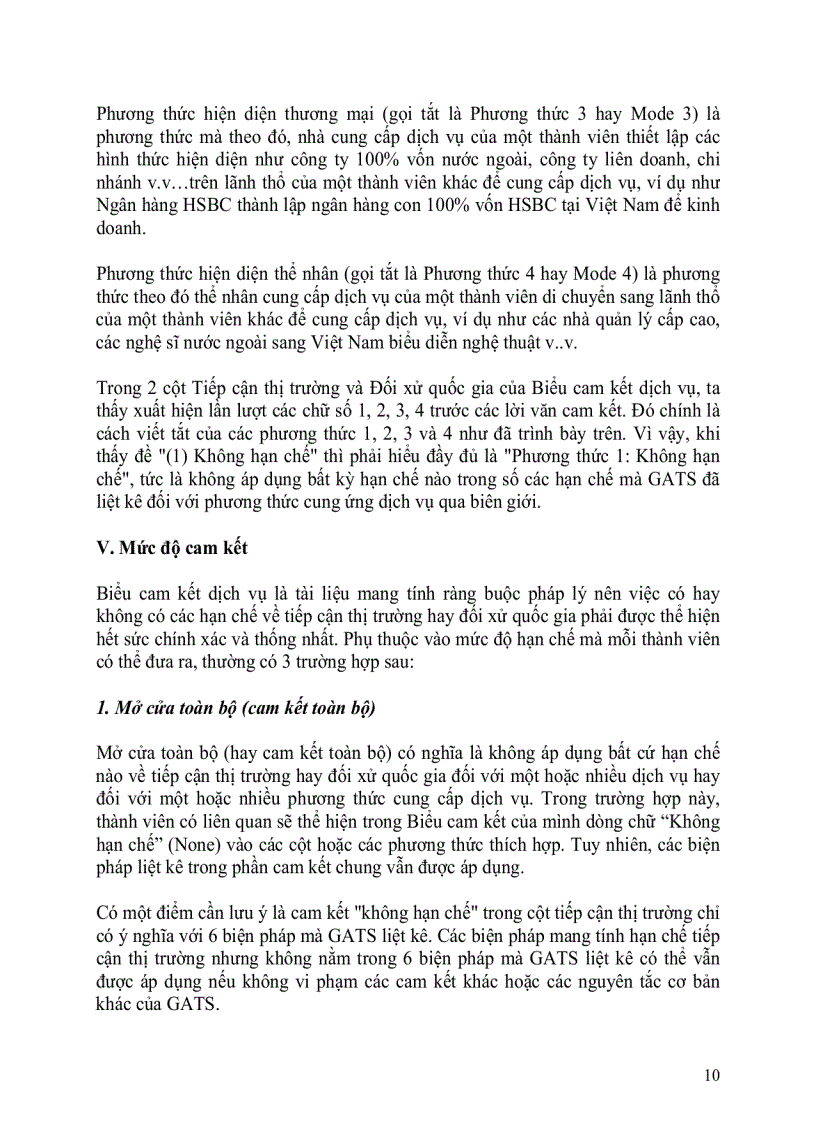 Phương thức hiện diện thương mại (gọi tắt là Phương thức 3 hay Mode 3) là phương thức mà theo đó, nhà cung cấp dịch vụ của một thành viên thiết lập các hình thức hiện diện như công ty 100% vốn nước ngoài, công ty liên doanh, chi nhánh v.v…trên lãnh thổ của một thành viên khác để cung cấp dịch vụ, ví dụ như Ngân hàng HSBC thành lập ngân hàng con 100% vốn HSBC tại Việt Nam để kinh doanh.

Phương thức hiện diện thể nhân (gọi tắt là Phương thức 4 hay Mode 4) là phương thức theo đó thể nhân cung cấp dịch vụ của một thành viên di chuyển sang lãnh thổ của một thành viên khác để cung cấp dịch vụ, ví dụ như các nhà quản lý cấp cao, các nghệ sĩ nước ngoài sang Việt Nam biểu diễn nghệ thuật v..v.

Trong 2 cột Tiếp cận thị trường và Đối xử quốc gia của Biểu cam kết dịch vụ, ta thấy xuất hiện lần lượt các chữ số 1, 2, 3, 4 trước các lời văn cam kết. Đó chính là cách viết tắt của các phương thức 1, 2, 3 và 4 như đã trình bày trên. Vì vậy, khi thấy đề "(1) Không hạn chế" thì phải hiểu đầy đủ là "Phương thức 1: Không hạn chế", tức là không áp dụng bất kỳ hạn chế nào trong số các hạn chế mà GATS đã liệt kê đối với phương thức cung ứng dịch vụ qua biên giới.

V. Mức độ cam kết

Biểu cam kết dịch vụ là tài liệu mang tính ràng buộc pháp lý nên việc có hay không có các hạn chế về tiếp cận thị trường hay đối xử quốc gia phải được thể hiện hết sức chính xác và thống nhất. Phụ thuộc vào mức độ hạn chế mà mỗi thành viên có thể đưa ra, thường có 3 trường hợp sau:

1. Mở cửa toàn bộ (cam kết toàn bộ)

Mở cửa toàn bộ (hay cam kết toàn bộ) có nghĩa là không áp dụng bất cứ hạn chế nào về tiếp cận thị trường hay đối xử quốc gia đối với một hoặc nhiều dịch vụ hay đối với một hoặc nhiều phương thức cung cấp dịch vụ. Trong trường hợp này, thành viên có liên quan sẽ thể hiện trong Biểu cam kết của mình dòng chữ “Không hạn chế” (None) vào các cột hoặc các phương thức thích hợp. Tuy nhiên, các biện pháp liệt kê trong phần cam kết chung vẫn được áp dụng.

Có một điểm cần lưu ý là cam kết "không hạn chế" trong cột tiếp cận thị trường chỉ có ý nghĩa với 6 biện pháp mà GATS liệt kê. Các biện pháp mang tính hạn chế tiếp cận thị trường nhưng không nằm trong 6 biện pháp mà GATS liệt kê có thể vẫn được áp dụng nếu không vi phạm các cam kết khác hoặc các nguyên tắc cơ bản khác của GATS.

10